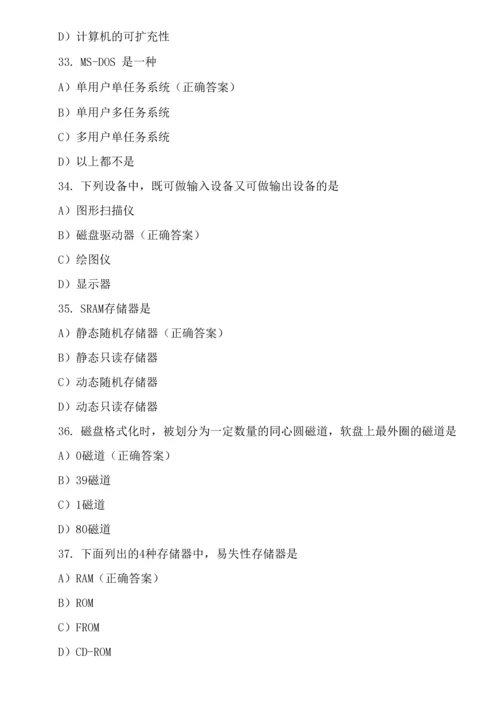 D）计算机的可扩充性

33. MS-DOS 是一种

A）单用户单任务系统（正确答案）

B）单用户多任务系统

C）多用户单任务系统

D）以上都不是

34. 下列设备中，既可做输入设备又可做输出设备的是

A）图形扫描仪

B）磁盘驱动器（正确答案）

C）绘图仪

D）显示器

35. SRAM存储器是

A）静态随机存储器（正确答案）

B）静态只读存储器

C）动态随机存储器

D）动态只读存储器

36. 磁盘格式化时，被划分为一定数量的同心圆磁道，软盘上最外圈的磁道是

A）0磁道（正确答案）

B）39磁道

C）1磁道

D）80磁道

37. 下面列出的4种存储器中，易失性存储器是

A）RAM（正确答案）

B）ROM

C）FROM

D）CD-ROM